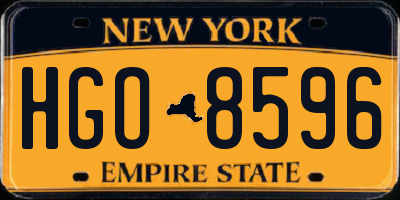 NEW YORK

HGO 8596

EMPIRE STATE